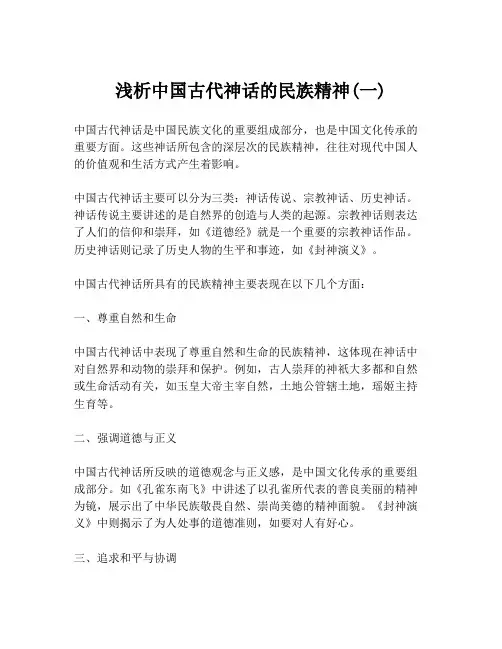 浅析中国古代神话的民族精神(一)

中国古代神话是中国民族文化的重要组成部分，也是中国文化传承的重要方面。这些神话所包含的深层次的民族精神，往往对现代中国人的价值观和生活方式产生着影响。

中国古代神话主要可以分为三类：神话传说、宗教神话、历史神话。神话传说主要讲述的是自然界的创造与人类的起源。宗教神话则表达了人们的信仰和崇拜，如《道德经》就是一个重要的宗教神话作品。历史神话则记录了历史人物的生平和事迹，如《封神演义》。

中国古代神话所具有的民族精神主要表现在以下几个方面：

一、尊重自然和生命

中国古代神话中表现了尊重自然和生命的民族精神，这体现在神话中对自然界和动物的崇拜和保护。例如，古人崇拜的神祇大多都和自然或生命活动有关，如玉皇大帝主宰自然，土地公管辖土地，瑶姬主持生育等。

二、强调道德与正义

中国古代神话所反映的道德观念与正义感，是中国文化传承的重要组成部分。如《孔雀东南飞》中讲述了以孔雀所代表的善良美丽的精神为镜，展示出了中华民族敬畏自然、崇尚美德的精神面貌。《封神演义》中则揭示了为人处事的道德准则，如要对人有好心。

三、追求和平与协调